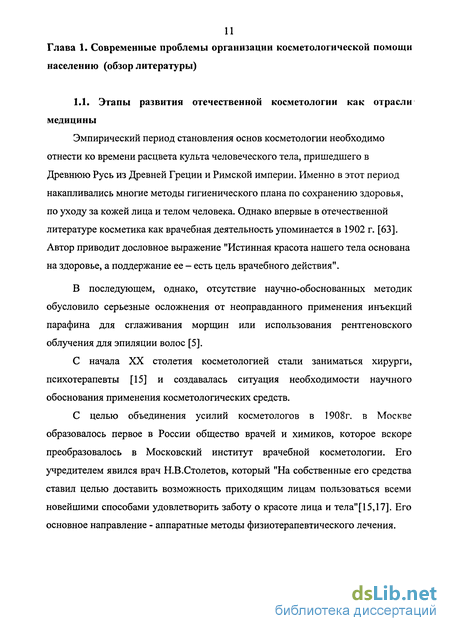 11

Глава 1. Современные проблемы организации косметологической помощи населению (обзор литературы)

1.1. Этапы развития отечественной косметологии как отрасли медицины

Эмпирический период становления основ косметологии необходимо отнести ко времени расцвета культа человеческого тела, пришедшего в Древнюю Русь из Древней Греции и Римской империи. Именно в этот период накапливались многие методы гигиенического плана по сохранению здоровья, по уходу за кожей лица и телом человека. Однако впервые в отечественной литературе косметика как врачебная деятельность упоминается в 1902 г. [63]. Автор приводит дословное выражение "Истинная красота нашего тела основана на здоровье, а поддержание ее – есть цель врачебного действия".

В последующем, однако, отсутствие научно-обоснованных методик обусловило серьезные осложнения от неоправданного применения инъекций парафина для сглаживания морщин или использования рентгеновского облучения для эпиляции волос [5].

С начала XX столетия косметологией стали заниматься хирурги, психотерапевты [15] и создавалась ситуация необходимости научного обоснования применения косметологических средств.

С целью объединения усилий косметологов в 1908г. в Москве образовалось первое в России общество врачей и химиков, которое вскоре преобразовалось в Московский институт врачебной косметологии. Его учредителем явился врач Н.В.Столетов, который "На собственные его средства ставил целью доставить возможность приходящим лицам пользоваться всеми новейшими способами удовлетворить заботу о красоте лица и тела"[15,17]. Его основное направление - аппаратные методы физиотерапевтического лечения.

dsLib.net
библиотека диссертаций